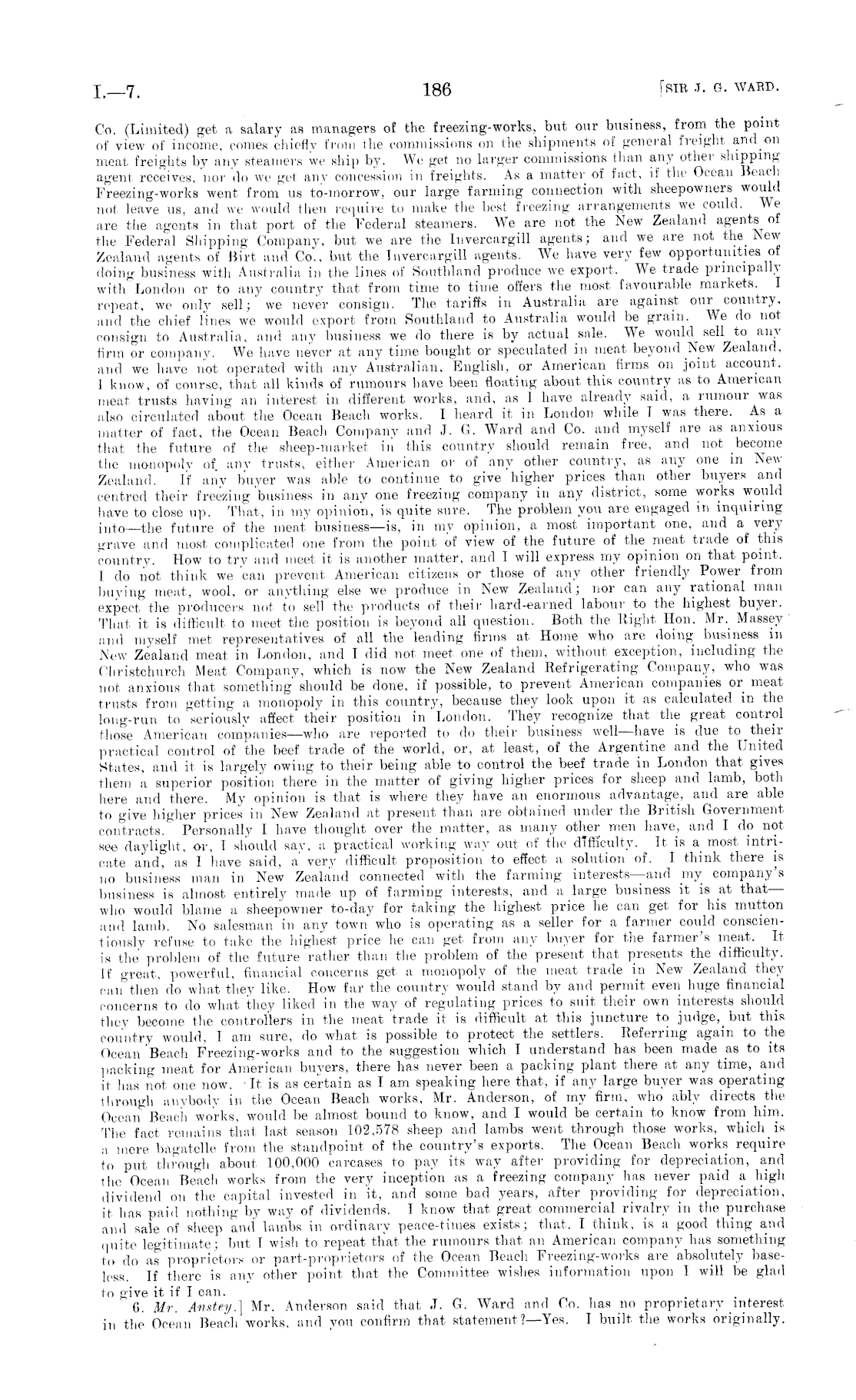 I.—7.

186

[SIR J. G. WARD.

Co. (Limited) get a salary as managers of the freezing-works, but our business, from the point of view of income, comes chiefly from the commissions on the shipments of general freight and on meat freights by any steamers we ship by. We get no larger commissions than any other shipping agent receives, nor do we get any concession in freights. As a matter of fact, if the Ocean Beach Freezing-works went from us to-morrow, our large farming connection with sheepowners would not leave us, and we would then require to make the best freezing arrangements we could. We are the agents in that port of the Federal steamers. We are not the New Zealand agents of the Federal Shipping Company, but we are the Invercargill agents; and we are not the New Zealand agents of Birt and Co., but the Invercargill agents. We have very few opportunities of doing business with Australia in the lines of Southland produce we export. We trade principally with London or to any country that from time to time offers the most favourable markets. I repeat, we only sell; we never consign. The tariffs in Australia are against our country, and the chief lines we would export from Southland to Australia would be grain. We do not consign to Australia, and any business we do there is by actual sale. We would sell to any firm or company. We have never at any time bought or speculated in meat beyond New Zealand, and we have not operated with any Australian, English, or American firms on joint account. I know, of course, that all kinds of rumours have been floating about this country as to American meat trusts having an interest in different works, and, as I have already said, a rumour was also circulated about the Ocean Beach works. I heard it in London while I was there. As a matter of fact, the Ocean Beach Company and J. G. Ward and Co. and myself are as anxious that the future of the sheep-market in this country should remain free, and not become the monopoly of any trusts, either American or of any other country, as any one in New Zealand. If any buyer was able to continue to give higher prices than other buyers and centred their freezing business in any one freezing company in any district, some works would have to close up. That, in my opinion, is quite sure. The problem you are engaged in inquiring into—the future of the meat business—is, in my opinion, a most important one, and a very grave and most complicated one from the point of view of the future of the meat trade of this country. How to try and meet it is another matter, and I will express my opinion on that point. I do not think we can prevent American citizens or those of any other friendly Power from buying meat, wool, or anything else we produce in New Zealand; nor can any rational man expect the producers not to sell the products of their hard-earned labour to the highest buyer. That it is difficult to meet the position is beyond all question. Both the Right Hon. Mr. Massey and myself met representatives of all the leading firms at Home who are doing business in New Zealand meat in London, and I did not meet one of them, without exception, including the Christchurch Meat Company, which is now the New Zealand Refrigerating Company, who was not anxious that something should be done, if possible, to prevent American companies or meat trusts from getting a monopoly in this country, because they look upon it as calculated in the long-run to seriously affect their position in London. They recognize that the great control those American companies—who are reported to do their business well—have is due to their practical control of the beef trade of the world, or, at least, of the Argentine and the United States, and it is largely owing to their being able to control the beef trade in London that gives them a superior position there in the matter of giving higher prices for sheep and lamb, both here and there. My opinion is that is where they have an enormous advantage, and are able to give higher prices in New Zealand at present than are obtained under the British Government contracts. Personally I have thought over the matter, as many other men have, and I do not see daylight, or, I should say, a practical working way out of the difficulty. It is a most intricate and, as I have said, a very difficult proposition to effect a solution of. I think there is no business man in New Zealand connected with the farming interests—and my company's business is almost entirely made up of farming interests, and a large business it is at that—who would blame a sheepowner to-day for taking the highest price he can get for his mutton and lamb. No salesman in any town who is operating as a seller for a farmer could conscientiously refuse to take the highest price he can get from any buyer for the farmer's meat. It is the problem of the future rather than the problem of the present that presents the difficulty. If great, powerful, financial concerns get a monopoly of the meat trade in New Zealand they can then do what they like. How far the country would stand by and permit even huge financial concerns to do what they liked in the way of regulating prices to suit their own interests should they become the controllers in the meat trade it is difficult at this juncture to judge, but this country would, I am sure, do what is possible to protect the settlers. Referring again to the Ocean Beach Freezing-works and to the suggestion which I understand has been made as to its packing meat for American buyers, there has never been a packing plant there at any time, and it has not one now. It is as certain as I am speaking here that, if any large buyer was operating through anybody in the Ocean Beach works, Mr. Anderson, of my firm, who ably directs the Ocean Beach works, would be almost bound to know, and I would be certain to know from him. The fact remains that last season 102,578 sheep and lambs went through those works, which is a mere bagatelle from the standpoint of the country's exports. The Ocean Beach works require to put through about 100,000 carcases to pay its way after providing for depreciation, and the Ocean Beach works from the very inception as a freezing company has never paid a high dividend on the capital invested in it, and some bad years, after providing for depreciation, it has paid nothing by way of dividends. I know that great commercial rivalry in the purchase and sale of sheep and lambs in ordinary peace-times exists; that, I think, is a good thing and quite legitimate; but I wish to repeat that the rumours that an American company has something to do as proprietors or part-proprietors of the Ocean Beach Freezing-works are absolutely baseless. If there is any other point that the Committee wishes information upon I will be glad to give it if I can.

6. Mr. Anstey.] Mr. Anderson said that J. G. Ward and Co. has no proprietary interest in the Ocean Beach works, and you confirm that statement?—Yes. I built the works originally.